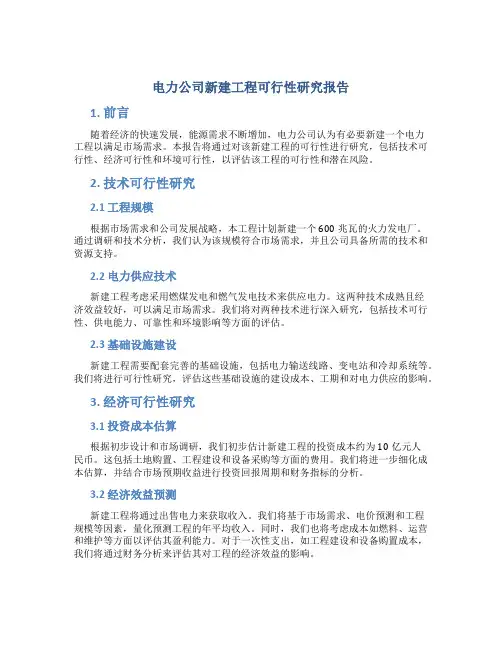 电力公司新建工程可行性研究报告

1. 前言

随着经济的快速发展，能源需求不断增加，电力公司认为有必要新建一个电力工程以满足市场需求。本报告将通过对该新建工程的可行性进行研究，包括技术可行性、经济可行性和环境可行性，以评估该工程的可行性和潜在风险。

2. 技术可行性研究

2.1 工程规模

根据市场需求和公司发展战略，本工程计划新建一个 600 兆瓦的火力发电厂。通过调研和技术分析，我们认为该规模符合市场需求，并且公司具备所需的技术和资源支持。

2.2 电力供应技术

新建工程考虑采用燃煤发电和燃气发电技术来供应电力。这两种技术成熟且经济效益较好，可以满足市场需求。我们将对两种技术进行深入研究，包括技术可行性、供电能力、可靠性和环境影响等方面的评估。

2.3 基础设施建设

新建工程需要配套完善的基础设施，包括电力输送线路、变电站和冷却系统等。我们将进行可行性研究，评估这些基础设施的建设成本、工期和对电力供应的影响。

3. 经济可行性研究

3.1 投资成本估算

根据初步设计和市场调研，我们初步估计新建工程的投资成本约为 10 亿元人民币。这包括土地购置、工程建设和设备采购等方面的费用。我们将进一步细化成本估算，并结合市场预期收益进行投资回报周期和财务指标的分析。

3.2 经济效益预测

新建工程将通过出售电力来获取收入。我们将基于市场需求、电价预测和工程规模等因素，量化预测工程的年平均收入。同时，我们也将考虑成本如燃料、运营和维护等方面以评估其盈利能力。对于一次性支出，如工程建设和设备购置成本，我们将通过财务分析来评估其对工程的经济效益的影响。